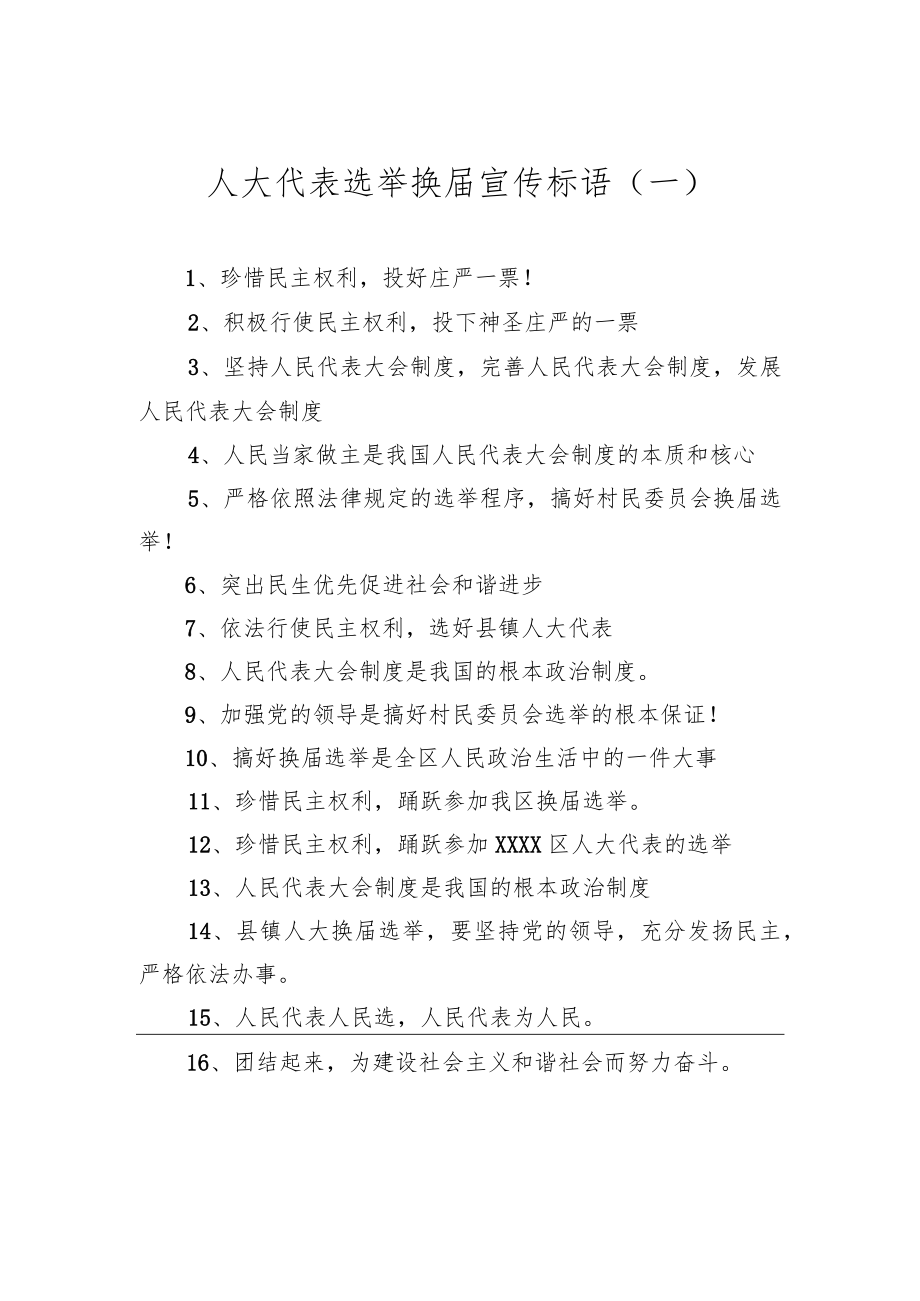 人大代表选举换届宣传标语（一）

1、珍惜民主权利，投好庄严一票！

2、积极行使民主权利，投下神圣庄严的一票

3、坚持人民代表大会制度，完善人民代表大会制度，发展人民代表大会制度

4、人民当家做主是我国人民代表大会制度的本质和核心

5、严格依照法律规定的选举程序，搞好村民委员会换届选举！

6、突出民生优先促进社会和谐进步

7、依法行使民主权利，选好县镇人大代表

8、人民代表大会制度是我国的根本政治制度。

9、加强党的领导是搞好村民委员会选举的根本保证！

10、搞好换届选举是全区人民政治生活中的一件大事

11、珍惜民主权利，踊跃参加我区换届选举。

12、珍惜民主权利，踊跃参加XXXX区人大代表的选举

13、人民代表大会制度是我国的根本政治制度

14、县镇人大换届选举，要坚持党的领导，充分发扬民主，严格依法办事。

15、人民代表人民选，人民代表为人民。

16、团结起来，为建设社会主义和谐社会而努力奋斗。